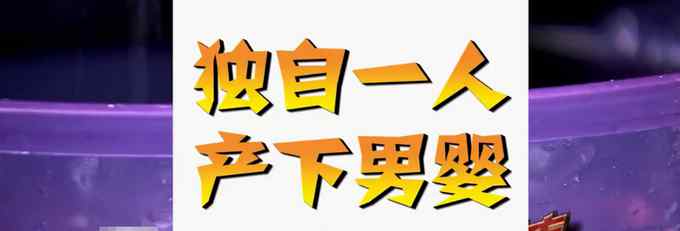 独自一人
产下男婴